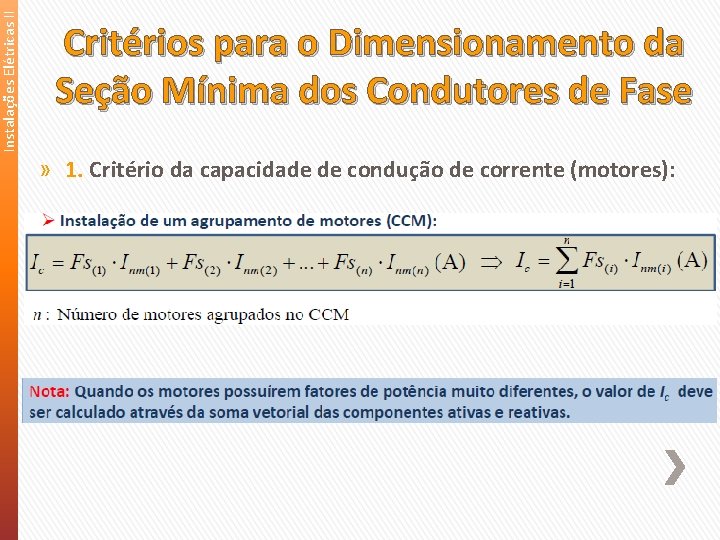 Instalações Elétricas II

Critérios para o Dimensionamento da Seção Mínima dos Condutores de Fase

» 1. Critério da capacidade de condução de corrente (motores):

➢ Instalação de um agrupamento de motores (CCM):

$I_c = Fs_{(1)} \cdot I_{nm(1)} + Fs_{(2)} \cdot I_{nm(2)} + ... + Fs_{(n)} \cdot I_{nm(n)}$ (A) $\Rightarrow$ $I_c = \sum_{i=1}^{n} Fs_{(i)} \cdot I_{nm(i)}$ (A)

$n$ : Número de motores agrupados no CCM

Nota: Quando os motores possuírem fatores de potência muito diferentes, o valor de $I_c$ deve ser calculado através da soma vetorial das componentes ativas e reativas.